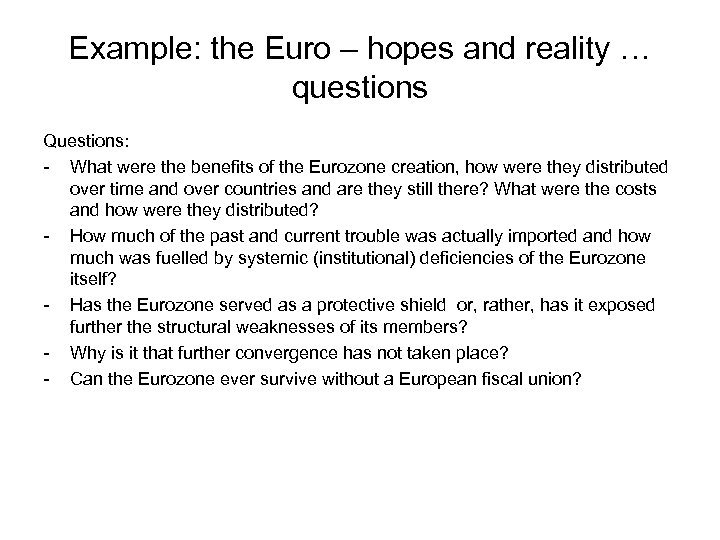 Example: the Euro – hopes and reality … questions

Questions:

- What were the benefits of the Eurozone creation, how were they distributed over time and over countries and are they still there? What were the costs and how were they distributed?
- How much of the past and current trouble was actually imported and how much was fuelled by systemic (institutional) deficiencies of the Eurozone itself?
- Has the Eurozone served as a protective shield or, rather, has it exposed further the structural weaknesses of its members?
- Why is it that further convergence has not taken place?
- Can the Eurozone ever survive without a European fiscal union?